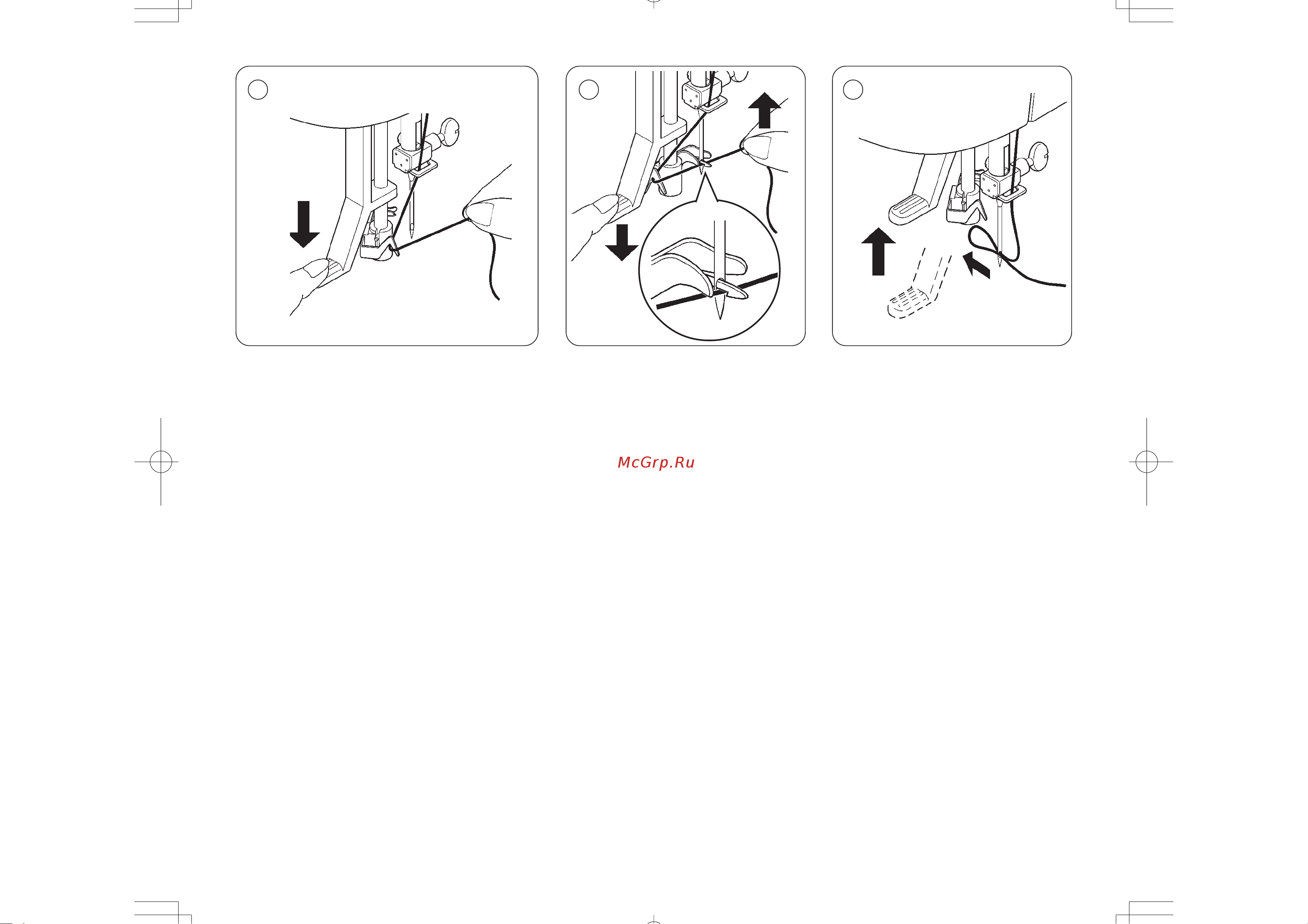 McGrp.Ru